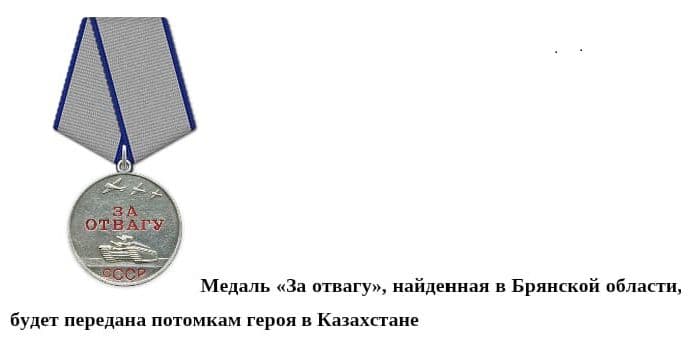 ЗА ОТВАГУ
СССР

Медаль «За отвагу», найденная в Брянской области, будет передана потомкам героя в Казахстане